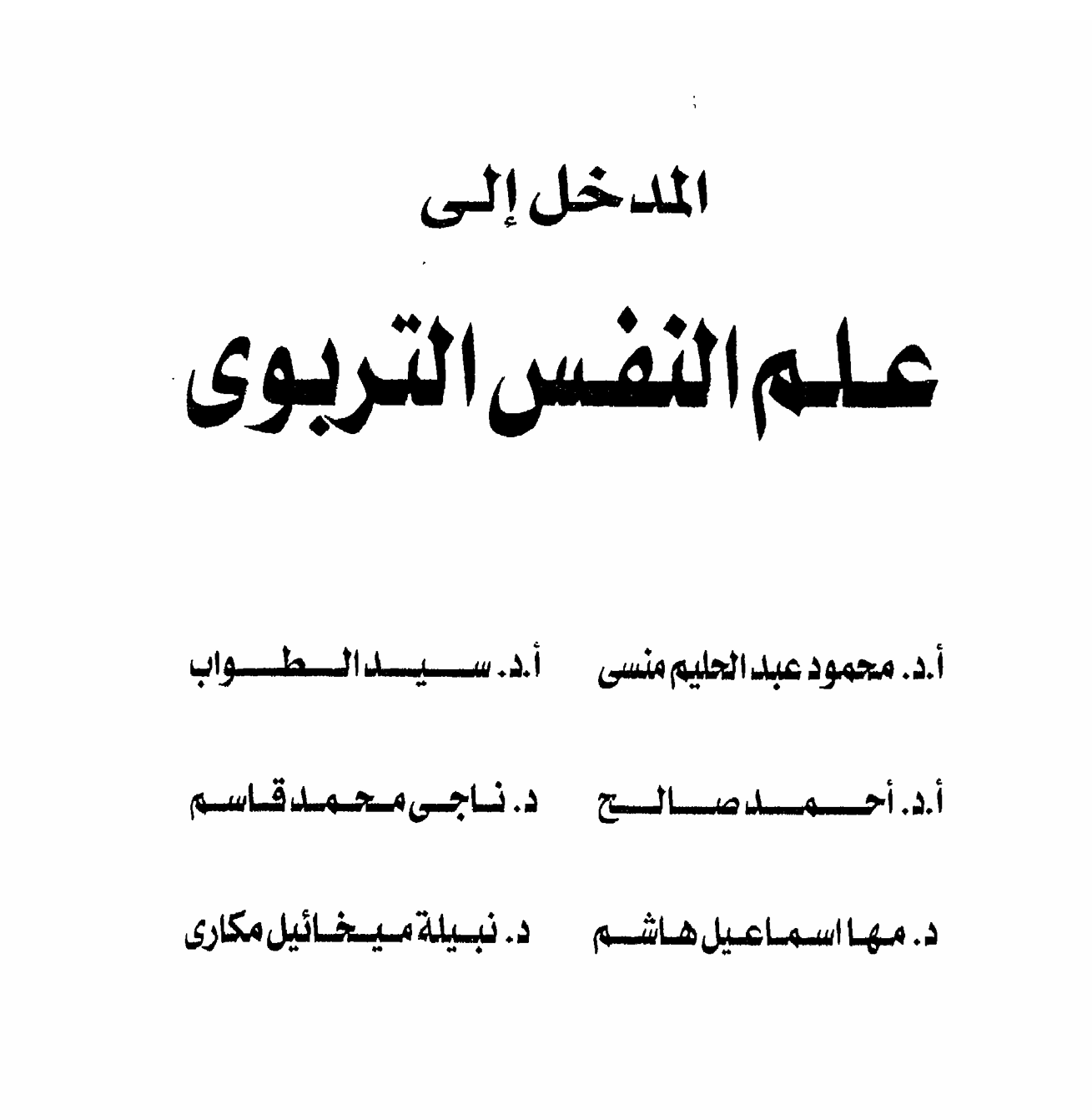 المدخل إلى

علم النفس التربوى

أ.د. محمود عبد الحليم منسى	أ.د. سيد الطواب

أ.د. أحمد صالح	د. ناجى محمد قاسم

د. مها اسماعيل هاشم	د. نبيلة ميخائيل مكارى